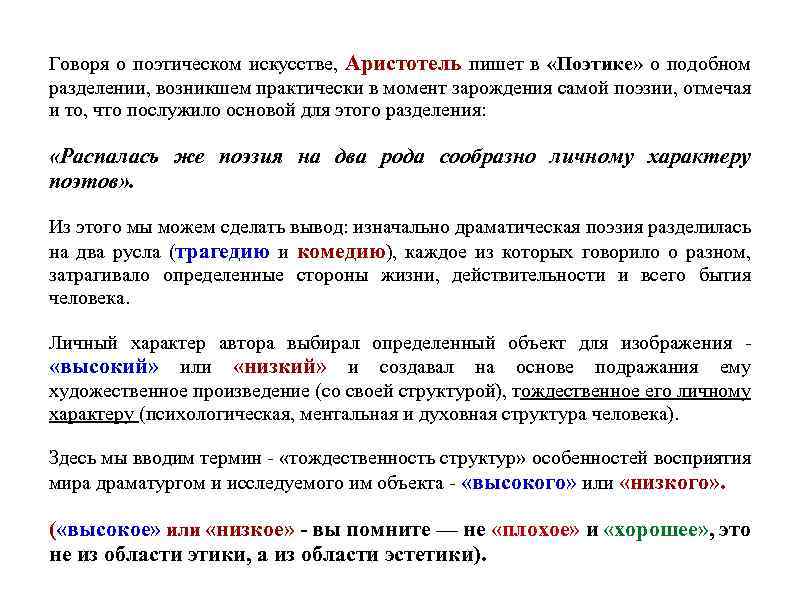 Говоря о поэтическом искусстве, Аристотель пишет в «Поэтике» о подобном разделении, возникшем практически в момент зарождения самой поэзии, отмечая и то, что послужило основой для этого разделения:

«Распалась же поэзия на два рода сообразно личному характеру поэтов».

Из этого мы можем сделать вывод: изначально драматическая поэзия разделилась на два русла (трагедию и комедию), каждое из которых говорило о разном, затрагивало определенные стороны жизни, действительности и всего бытия человека.

Личный характер автора выбирал определенный объект для изображения - «высокий» или «низкий» и создавал на основе подражания ему художественное произведение (со своей структурой), тождественное его личному характеру (психологическая, ментальная и духовная структура человека).

Здесь мы вводим термин - «тождественность структур» особенностей восприятия мира драматургом и исследуемого им объекта - «высокого» или «низкого».

(«высокое» или «низкое» - вы помните — не «плохое» и «хорошее», это не из области этики, а из области эстетики).